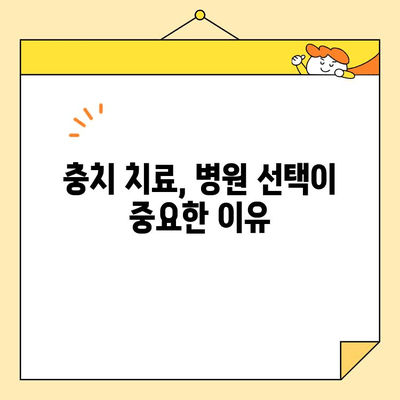 충치 치료, 병원 선택이 중요한 이유